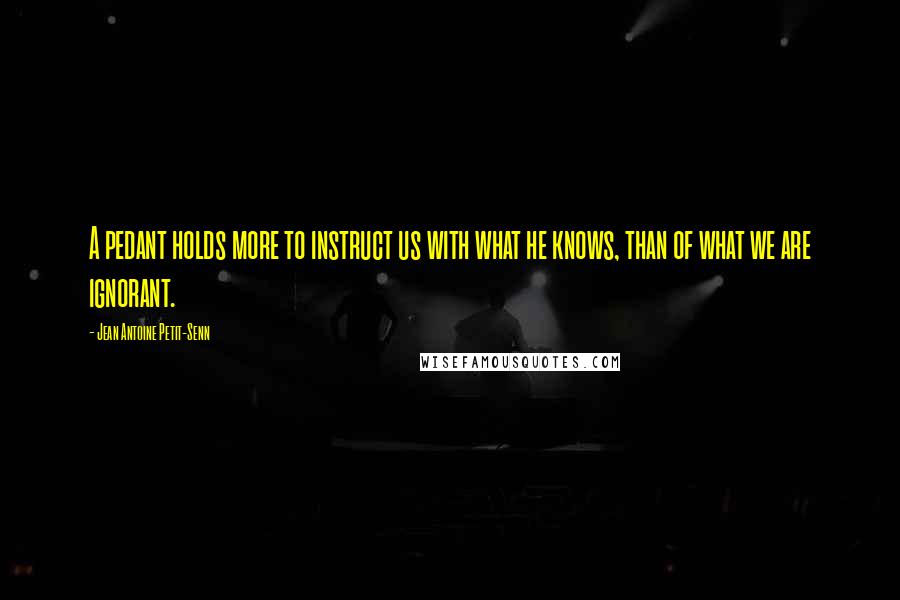 A pedant holds more to instruct us with what he knows, than of what we are ignorant.

- Jean Antoine Petit-Senn

WISEFAMOUSQUOTES.COM